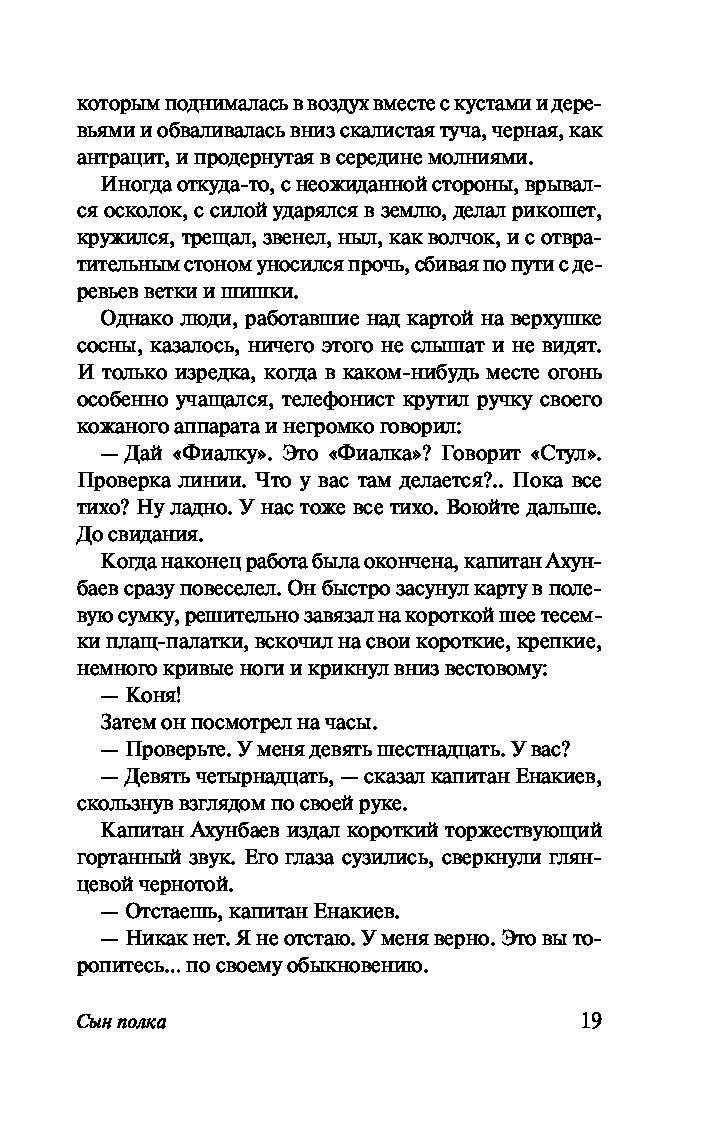 которым поднималась в воздух вместе с кустами и деревьями и обваливалась вниз скалистая туча, черная, как антрацит, и продернутая в середине молниями.

Иногда откуда-то, с неожиданной стороны, врывался осколок, с силой ударялся в землю, делал рикошет, кружился, трещал, звенел, ныл, как волчок, и с отвратительным стоном уносился прочь, сбивая по пути с деревьев ветки и шишки.

Однако люди, работавшие над картой на верхушке сосны, казалось, ничего этого не слышат и не видят. И только изредка, когда в каком-нибудь месте огонь особенно учащался, телефонист крутил ручку своего кожаного аппарата и негромко говорил:

— Дай «Фиалку». Это «Фиалка»? Говорит «Стул». Проверка линии. Что у вас там делается?.. Пока все тихо? Ну ладно. У нас тоже все тихо. Воюйте дальше. До свидания.

Когда наконец работа была окончена, капитан Ахунбаев сразу повеселел. Он быстро засунул карту в полевую сумку, решительно завязал на короткой шее тесемки плащ-палатки, вскочил на свои короткие, крепкие, немного кривые ноги и крикнул вниз вестовому:

— Коня!

Затем он посмотрел на часы.

— Проверьте. У меня девять шестнадцать. У вас?

— Девять четырнадцать, — сказал капитан Енакиев, скользнув взглядом по своей руке.

Капитан Ахунбаев издал короткий торжествующий гортанный звук. Его глаза сузились, сверкнули глянцевой чернотой.

— Отстаешь, капитан Енакиев.

— Никак нет. Я не отстаю. У меня верно. Это вы торопитесь... по своему обыкновению.

Сын полка 19